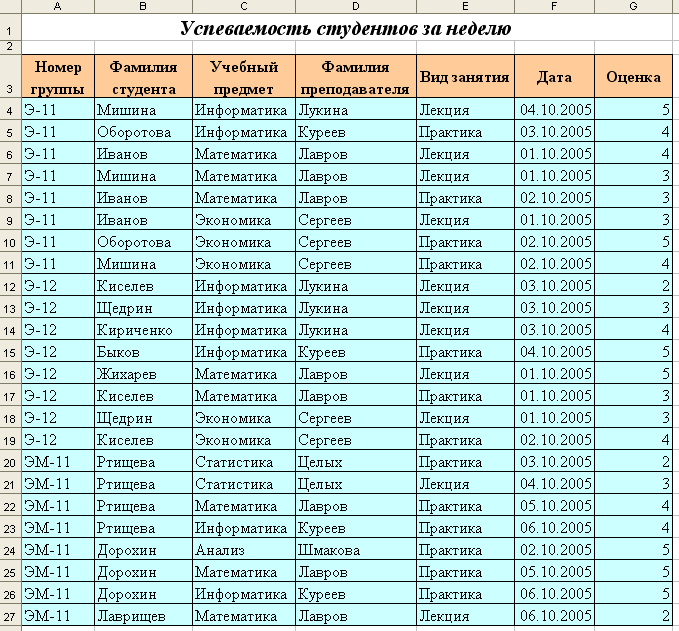 | | A | B | C | D | E | F | G |
|---|---|---|---|---|---|---|---|
| 1 | Успеваемость студентов за неделю | | | | | | |
| 2 | | | | | | | |
| 3 | Номер группы | Фамилия студента | Учебный предмет | Фамилия преподавателя | Вид занятия | Дата | Оценка |
| 4 | Э-11 | Мишина | Информатика | Лукина | Лекция | 04.10.2005 | 5 |
| 5 | Э-11 | Оборотова | Информатика | Куреев | Практика | 03.10.2005 | 4 |
| 6 | Э-11 | Иванов | Математика | Лавров | Лекция | 01.10.2005 | 4 |
| 7 | Э-11 | Мишина | Математика | Лавров | Лекция | 01.10.2005 | 3 |
| 8 | Э-11 | Иванов | Математика | Лавров | Практика | 02.10.2005 | 3 |
| 9 | Э-11 | Иванов | Экономика | Сергеев | Лекция | 01.10.2005 | 3 |
| 10 | Э-11 | Оборотова | Экономика | Сергеев | Практика | 02.10.2005 | 5 |
| 11 | Э-11 | Мишина | Экономика | Сергеев | Практика | 02.10.2005 | 4 |
| 12 | Э-12 | Киселев | Информатика | Лукина | Лекция | 03.10.2005 | 2 |
| 13 | Э-12 | Щедрин | Информатика | Лукина | Лекция | 03.10.2005 | 3 |
| 14 | Э-12 | Кириченко | Информатика | Лукина | Лекция | 03.10.2005 | 4 |
| 15 | Э-12 | Быков | Информатика | Куреев | Практика | 04.10.2005 | 5 |
| 16 | Э-12 | Жихарев | Математика | Лавров | Лекция | 01.10.2005 | 5 |
| 17 | Э-12 | Киселев | Математика | Лавров | Практика | 01.10.2005 | 3 |
| 18 | Э-12 | Щедрин | Экономика | Сергеев | Лекция | 01.10.2005 | 3 |
| 19 | Э-12 | Киселев | Экономика | Сергеев | Практика | 02.10.2005 | 4 |
| 20 | ЭМ-11 | Ртищева | Статистика | Целых | Практика | 03.10.2005 | 2 |
| 21 | ЭМ-11 | Ртищева | Статистика | Целых | Лекция | 04.10.2005 | 3 |
| 22 | ЭМ-11 | Ртищева | Математика | Лавров | Практика | 05.10.2005 | 4 |
| 23 | ЭМ-11 | Ртищева | Информатика | Куреев | Практика | 06.10.2005 | 4 |
| 24 | ЭМ-11 | Дорохин | Анализ | Шмакова | Практика | 02.10.2005 | 5 |
| 25 | ЭМ-11 | Дорохин | Математика | Лавров | Практика | 05.10.2005 | 5 |
| 26 | ЭМ-11 | Дорохин | Информатика | Куреев | Практика | 06.10.2005 | 5 |
| 27 | ЭМ-11 | Лаврищев | Математика | Лавров | Лекция | 06.10.2005 | 2 |